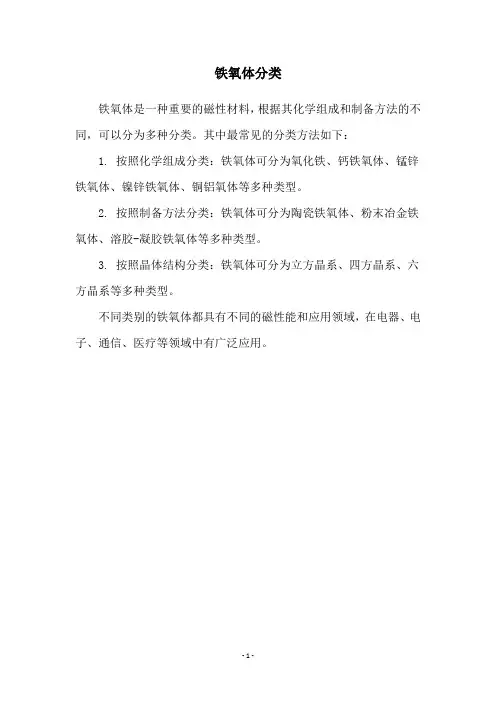 铁氧体分类

铁氧体是一种重要的磁性材料，根据其化学组成和制备方法的不同，可以分为多种分类。其中最常见的分类方法如下：

1. 按照化学组成分类：铁氧体可分为氧化铁、钙铁氧体、锰锌铁氧体、镍锌铁氧体、铜铝氧体等多种类型。

2. 按照制备方法分类：铁氧体可分为陶瓷铁氧体、粉末冶金铁氧体、溶胶-凝胶铁氧体等多种类型。

3. 按照晶体结构分类：铁氧体可分为立方晶系、四方晶系、六方晶系等多种类型。

不同类别的铁氧体都具有不同的磁性能和应用领域，在电器、电子、通信、医疗等领域中有广泛应用。

- 1 -